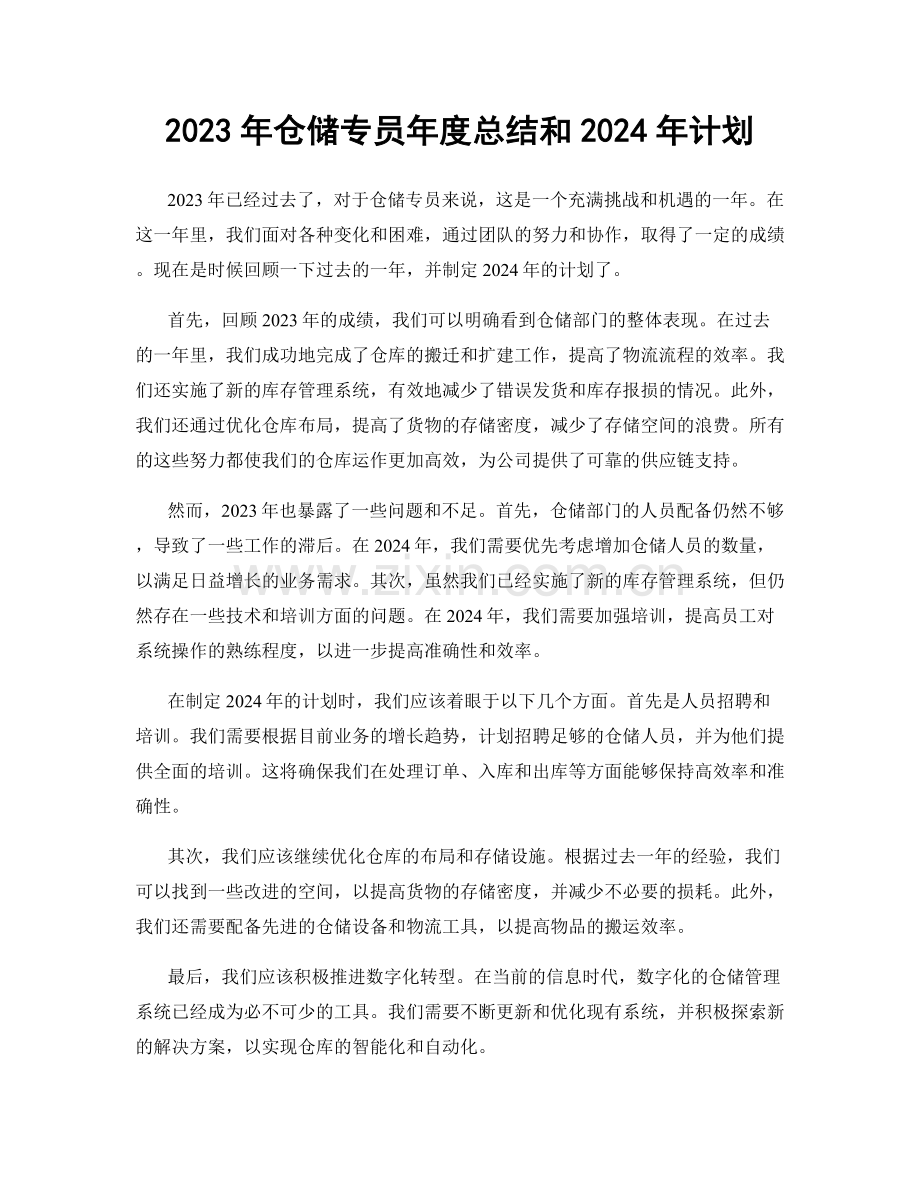 2023年仓储专员年度总结和2024年计划

2023年已经过去了，对于仓储专员来说，这是一个充满挑战和机遇的一年。在这一年里，我们面对各种变化和困难，通过团队的努力和协作，取得了一定的成绩。现在是时候回顾一下过去的一年，并制定2024年的计划了。

首先，回顾2023年的成绩，我们可以明确看到仓储部门的整体表现。在过去的一年里，我们成功地完成了仓库的搬迁和扩建工作，提高了物流流程的效率。我们还实施了新的库存管理系统，有效地减少了错误发货和库存报损的情况。此外，我们还通过优化仓库布局，提高了货物的存储密度，减少了存储空间的浪费。所有的这些努力都使我们的仓库运作更加高效，为公司提供了可靠的供应链支持。

然而，2023年也暴露了一些问题和不足。首先，仓储部门的人员配备仍然不够，导致了一些工作的滞后。在2024年，我们需要优先考虑增加仓储人员的数量，以满足日益增长的业务需求。其次，虽然我们已经实施了新的库存管理系统，但仍然存在一些技术和培训方面的问题。在2024年，我们需要加强培训，提高员工对系统操作的熟练程度，以进一步提高准确性和效率。

在制定2024年的计划时，我们应该着眼于以下几个方面。首先是人员招聘和培训。我们需要根据目前业务的增长趋势，计划招聘足够的仓储人员，并为他们提供全面的培训。这将确保我们在处理订单、入库和出库等方面能够保持高效率和准确性。

其次，我们应该继续优化仓库的布局和存储设施。根据过去一年的经验，我们可以找到一些改进的空间，以提高货物的存储密度，并减少不必要的损耗。此外，我们还需要配备先进的仓储设备和物流工具，以提高物品的搬运效率。

最后，我们应该积极推进数字化转型。在当前的信息时代，数字化的仓储管理系统已经成为必不可少的工具。我们需要不断更新和优化现有系统，并积极探索新的解决方案，以实现仓库的智能化和自动化。

www.zixin.com.cn